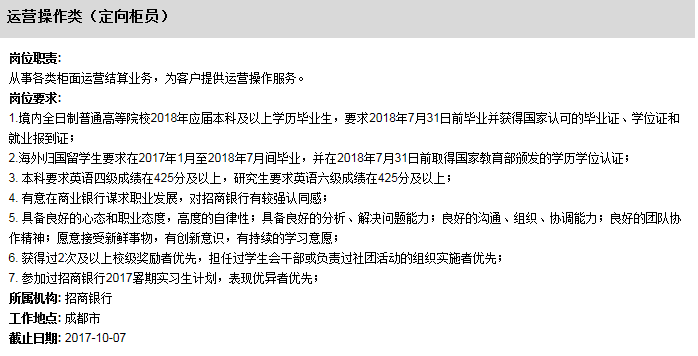 运营操作类（定向柜员）

岗位职责:
从事各类柜面运营结算业务，为客户提供运营操作服务。
岗位要求:
1.境内全日制普通高等院校2018年应届本科及以上学历毕业生，要求2018年7月31日前毕业并获得国家认可的毕业证、学位证和就业报到证；
2.海外归国留学生要求在2017年1月至2018年7月间毕业，并在2018年7月31日前取得国家教育部颁发的学历学位认证；
3. 本科要求英语四级成绩在425分及以上，研究生要求英语六级成绩在425分及以上；
4. 有意在商业银行谋求职业发展，对招商银行有较强认同感；
5. 具备良好的心态和职业态度，高度的自律性；具备良好的分析、解决问题能力；良好的沟通、组织、协调能力；良好的团队协作精神；愿意接受新鲜事物，有创新意识，有持续的学习意愿；
6. 获得过2次及以上校级奖励者优先，担任过学生会干部或负责过社团活动的组织实施者优先；
7. 参加过招商银行2017暑期实习生计划，表现优异者优先；
所属机构: 招商银行
工作地点: 成都市
截止日期: 2017-10-07